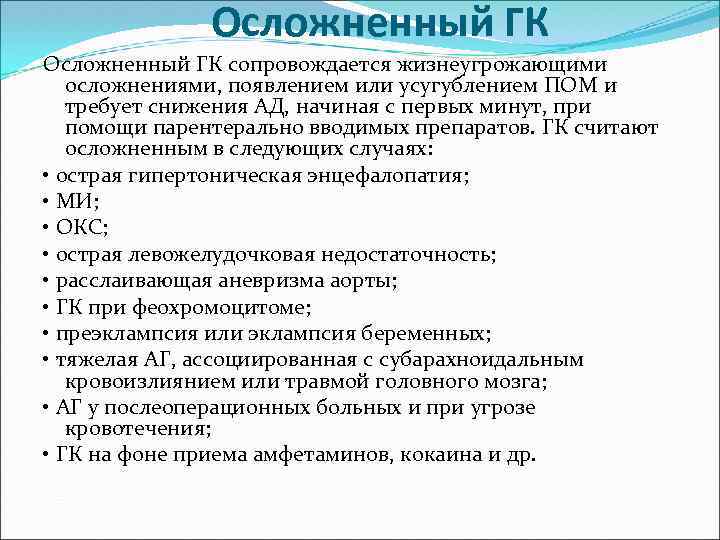 Осложненный ГК

Осложненный ГК сопровождается жизнеугрожающими осложнениями, появлением или усугублением ПОМ и требует снижения АД, начиная с первых минут, при помощи парентерально вводимых препаратов. ГК считают осложненным в следующих случаях:

• острая гипертоническая энцефалопатия;
• МИ;
• ОКС;
• острая левожелудочковая недостаточность;
• расслаивающая аневризма аорты;
• ГК при феохромоцитоме;
• преэклампсия или эклампсия беременных;
• тяжелая АГ, ассоциированная с субарахноидальным кровоизлиянием или травмой головного мозга;
• АГ у послеоперационных больных и при угрозе кровотечения;
• ГК на фоне приема амфетаминов, кокаина и др.